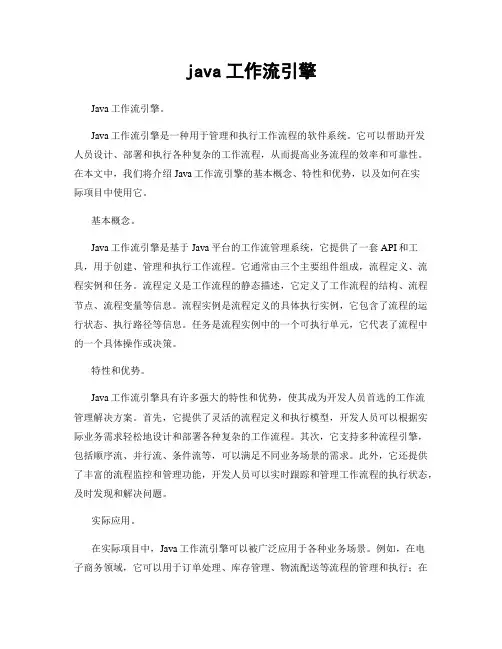 java 工作流引擎

Java 工作流引擎。

Java 工作流引擎是一种用于管理和执行工作流程的软件系统。它可以帮助开发人员设计、部署和执行各种复杂的工作流程，从而提高业务流程的效率和可靠性。在本文中，我们将介绍 Java 工作流引擎的基本概念、特性和优势，以及如何在实际项目中使用它。

基本概念。

Java 工作流引擎是基于 Java 平台的工作流管理系统，它提供了一套 API 和工具，用于创建、管理和执行工作流程。它通常由三个主要组件组成，流程定义、流程实例和任务。流程定义是工作流程的静态描述，它定义了工作流程的结构、流程节点、流程变量等信息。流程实例是流程定义的具体执行实例，它包含了流程的运行状态、执行路径等信息。任务是流程实例中的一个可执行单元，它代表了流程中的一个具体操作或决策。

特性和优势。

Java 工作流引擎具有许多强大的特性和优势，使其成为开发人员首选的工作流管理解决方案。首先，它提供了灵活的流程定义和执行模型，开发人员可以根据实际业务需求轻松地设计和部署各种复杂的工作流程。其次，它支持多种流程引擎，包括顺序流、并行流、条件流等，可以满足不同业务场景的需求。此外，它还提供了丰富的流程监控和管理功能，开发人员可以实时跟踪和管理工作流程的执行状态，及时发现和解决问题。

实际应用。

在实际项目中，Java 工作流引擎可以被广泛应用于各种业务场景。例如，在电子商务领域，它可以用于订单处理、库存管理、物流配送等流程的管理和执行；在